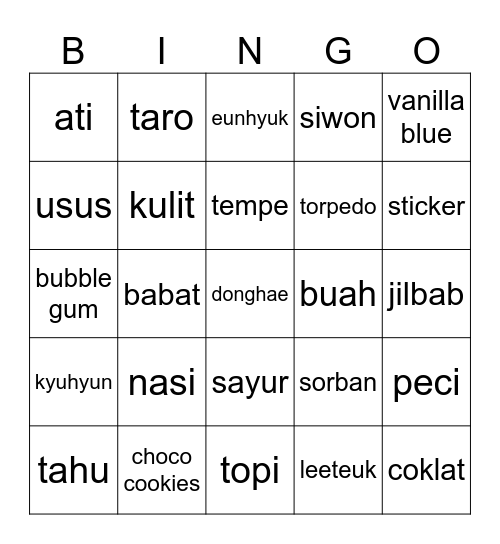 | B | I | N | G | O |
|---|---|---|---|---|
| ati | taro | eunhyuk | siwon | vanilla blue |
| usus | kulit | tempe | torpedo | sticker |
| bubble gum | babat | donghae | buah | jilbab |
| kyuhyun | nasi | sayur | sorban | peci |
| tahu | choco cookies | topi | leeteuk | coklat |